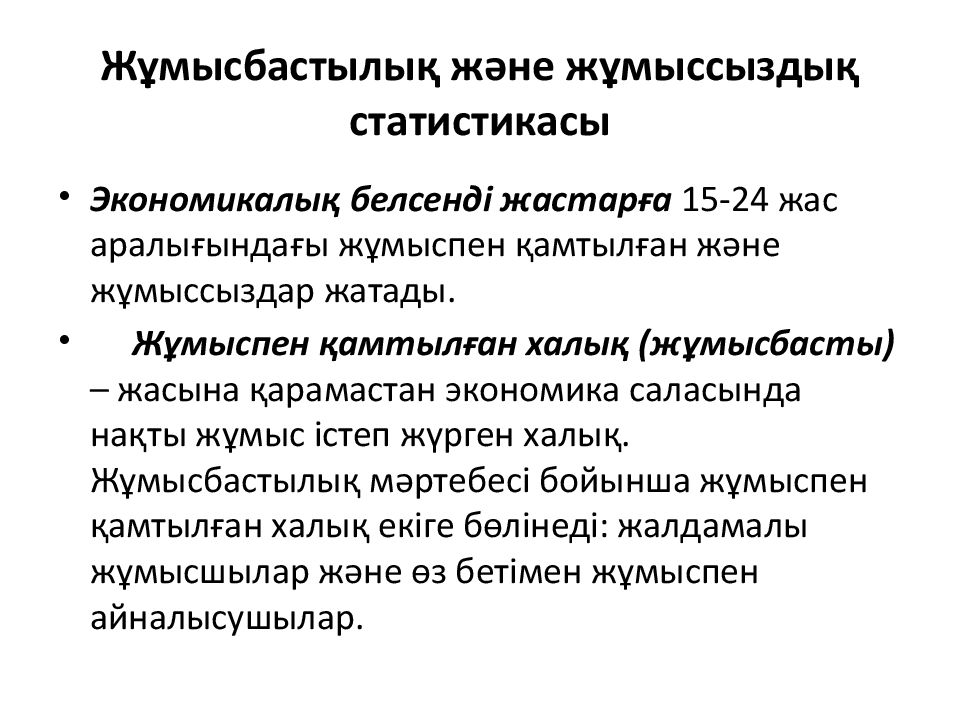 Жұмысбастылық және жұмыссыздық статистикасы

• Экономикалық белсенді жастарға 15-24 жас аралығындағы жұмыспен қамтылған және жұмыссыздар жатады.

• Жұмыспен қамтылған халық (жұмысбасты) – жасына қарамастан экономика саласында нақты жұмыс істеп жүрген халық. Жұмысбастылық мәртебесі бойынша жұмыспен қамтылған халық екіге бөлінеді: жалдамалы жұмысшылар және өз бетімен жұмыспен айналысушылар.